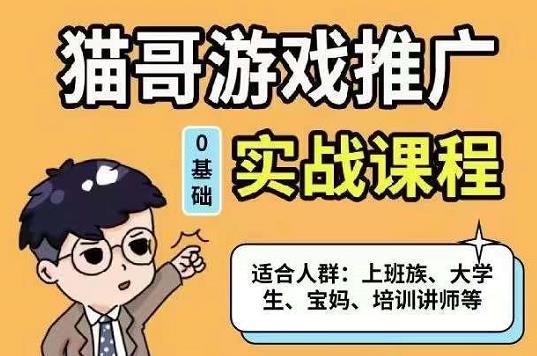 猫哥游戏推广

0基础

实战课程

适合人群：上班族、大学生、宝妈、培训讲师等